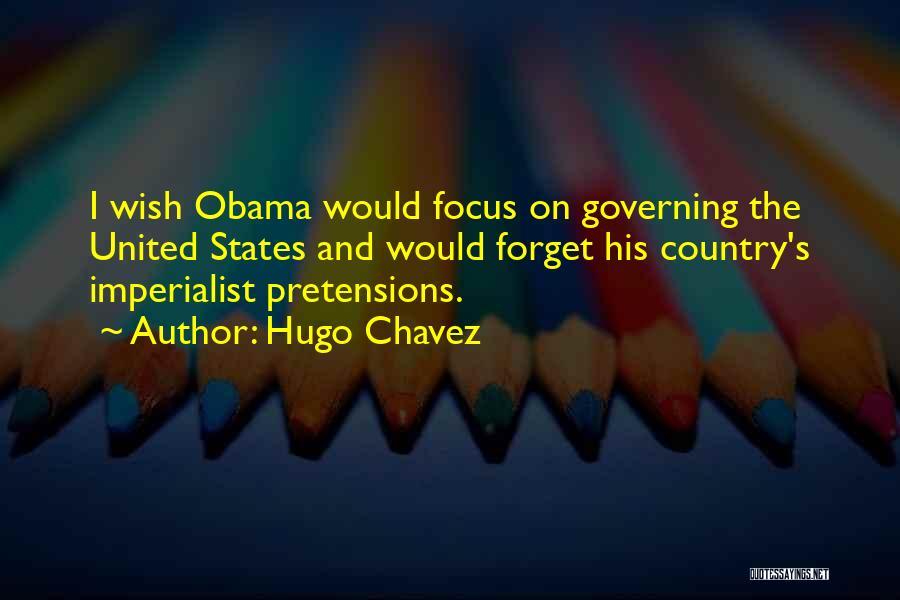 I wish Obama would focus on governing the United States and would forget his country's imperialist pretensions.
~ Author: Hugo Chavez

QUOTESSAYINGS.NET